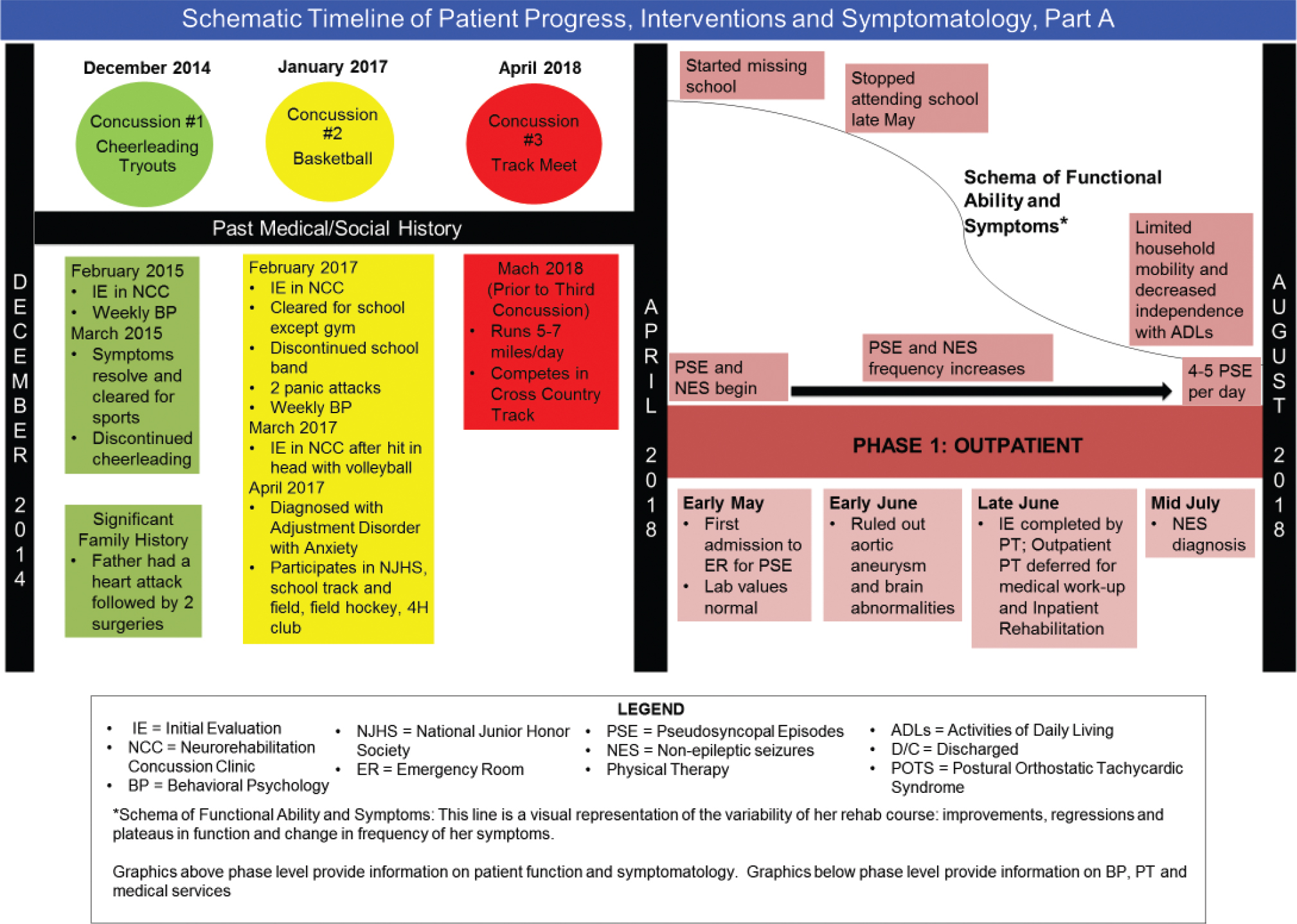 Schematic Timeline of Patient Progress, Interventions and Symptomatology, Part A

DECEMBER 2014

December 2014

Concussion #1
Cheerleading Tryouts

January 2017

Concussion #2
Basketball

April 2018

Concussion #3
Track Meet

Past Medical/Social History

February 2015
• IE in NCC
• Weekly BP
March 2015
• Symptoms resolve and cleared for sports
• Discontinued cheerleading

Significant Family History
• Father had a heart attack followed by 2 surgeries

February 2017
• IE in NCC
• Cleared for school except gym
• Discontinued school band
• 2 panic attacks
• Weekly BP
March 2017
• IE in NCC after hit in head with volleyball
April 2017
• Diagnosed with Adjustment Disorder with Anxiety
• Participates in NJHS, school track and field, field hockey, 4H club

Mach 2018 (Prior to Third Concussion)
• Runs 5-7 miles/day
• Competes in Cross Country Track

APRIL 2018

Started missing school

Stopped attending school late May

Schema of Functional Ability and Symptoms*

Limited household mobility and decreased independence with ADLs

PSE and NES begin

PSE and NES frequency increases

4-5 PSE per day

PHASE 1: OUTPATIENT

Early May
• First admission to ER for PSE
• Lab values normal

Early June
• Ruled out aortic aneurysm and brain abnormalities

Late June
• IE completed by PT; Outpatient PT deferred for medical work-up and Inpatient Rehabilitation

Mid July
• NES diagnosis

AUGUST 2018

LEGEND
• IE = Initial Evaluation
• NCC = Neurorehabilitation Concussion Clinic
• BP = Behavioral Psychology
• NJHS = National Junior Honor Society
• ER = Emergency Room
• PSE = Pseudosyncopal Episodes
• NES = Non-epileptic seizures
• Physical Therapy
• ADLs = Activities of Daily Living
• D/C = Discharged
• POTS = Postural Orthostatic Tachycardic Syndrome

*Schema of Functional Ability and Symptoms: This line is a visual representation of the variability of her rehab course: improvements, regressions and plateaus in function and change in frequency of her symptoms.

Graphics above phase level provide information on patient function and symptomatology. Graphics below phase level provide information on BP, PT and medical services